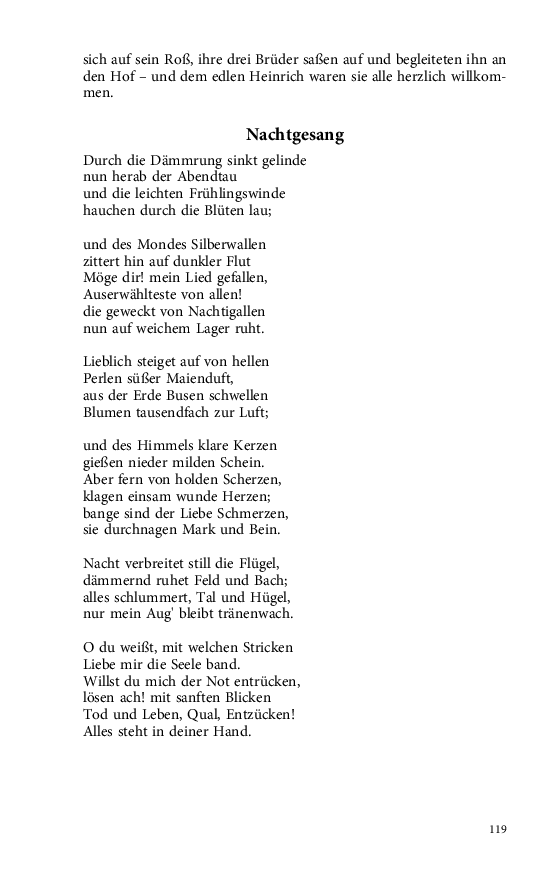 sich auf sein Roß, ihre drei Brüder saßen auf und begleiteten ihn an den Hof – und dem edlen Heinrich waren sie alle herzlich willkommen.

Nachtgesang

Durch die Dämmrung sinkt gelinde
nun herab der Abendtau
und die leichten Frühlingswinde
hauchen durch die Blüten lau;

und des Mondes Silberwallen
zittert hin auf dunkler Flut
Möge dir! mein Lied gefallen,
Auserwählteste von allen!
die geweckt von Nachtigallen
nun auf weichem Lager ruht.

Lieblich steiget auf von hellen
Perlen süßer Maienduft,
aus der Erde Busen schwellen
Blumen tausendfach zur Luft;

und des Himmels klare Kerzen
gießen nieder milden Schein.
Aber fern von holden Scherzen,
klagen einsam wunde Herzen;
bange sind der Liebe Schmerzen,
sie durchnagen Mark und Bein.

Nacht verbreitet still die Flügel,
dämmernd ruhet Feld und Bach;
alles schlummert, Tal und Hügel,
nur mein Aug' bleibt tränenwach.

O du weißt, mit welchen Stricken
Liebe mir die Seele band.
Willst du mich der Not entrücken,
lösen ach! mit sanften Blicken
Tod und Leben, Qual, Entzücken!
Alles steht in deiner Hand.

119